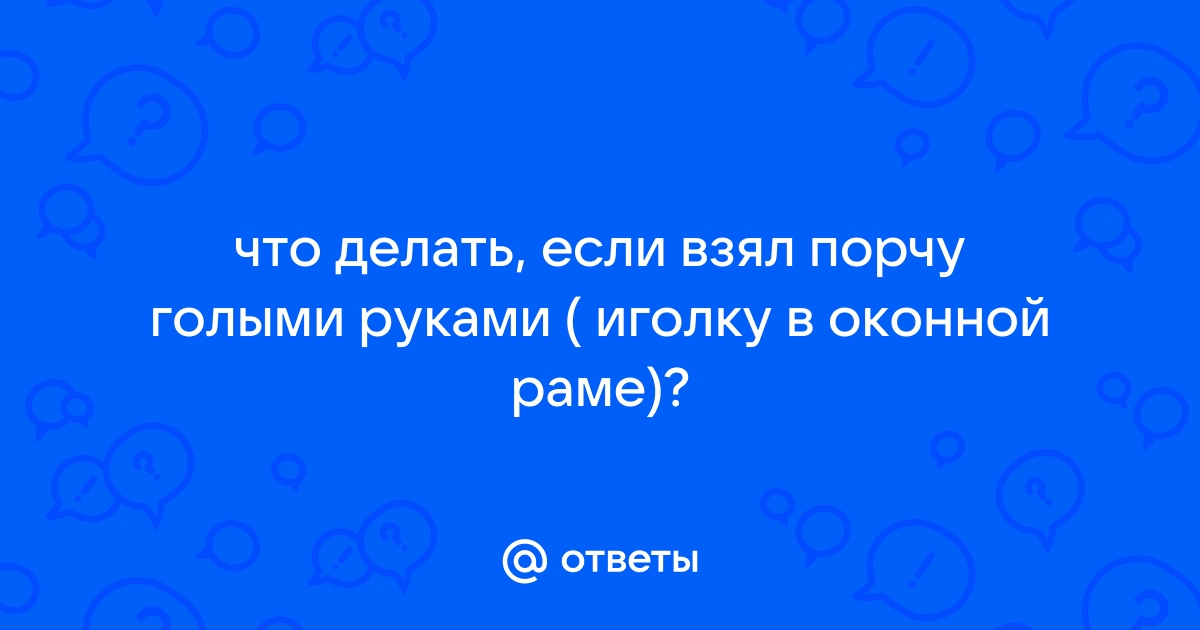 что делать, если взял порчу голыми руками ( иголку в оконной раме)?

@ ответы